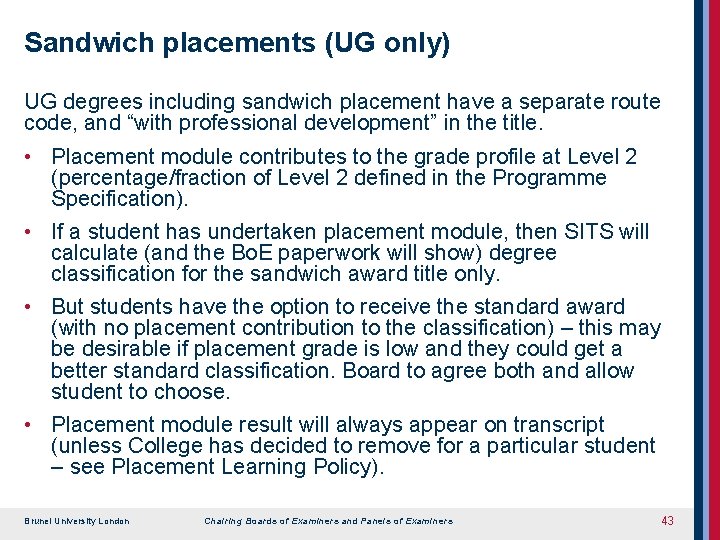 Sandwich placements (UG only)

UG degrees including sandwich placement have a separate route code, and “with professional development” in the title.

• Placement module contributes to the grade profile at Level 2 (percentage/fraction of Level 2 defined in the Programme Specification).

• If a student has undertaken placement module, then SITS will calculate (and the BoE paperwork will show) degree classification for the sandwich award title only.

• But students have the option to receive the standard award (with no placement contribution to the classification) – this may be desirable if placement grade is low and they could get a better standard classification. Board to agree both and allow student to choose.

• Placement module result will always appear on transcript (unless College has decided to remove for a particular student – see Placement Learning Policy).

Brunel University London Chairing Boards of Examiners and Panels of Examiners 43